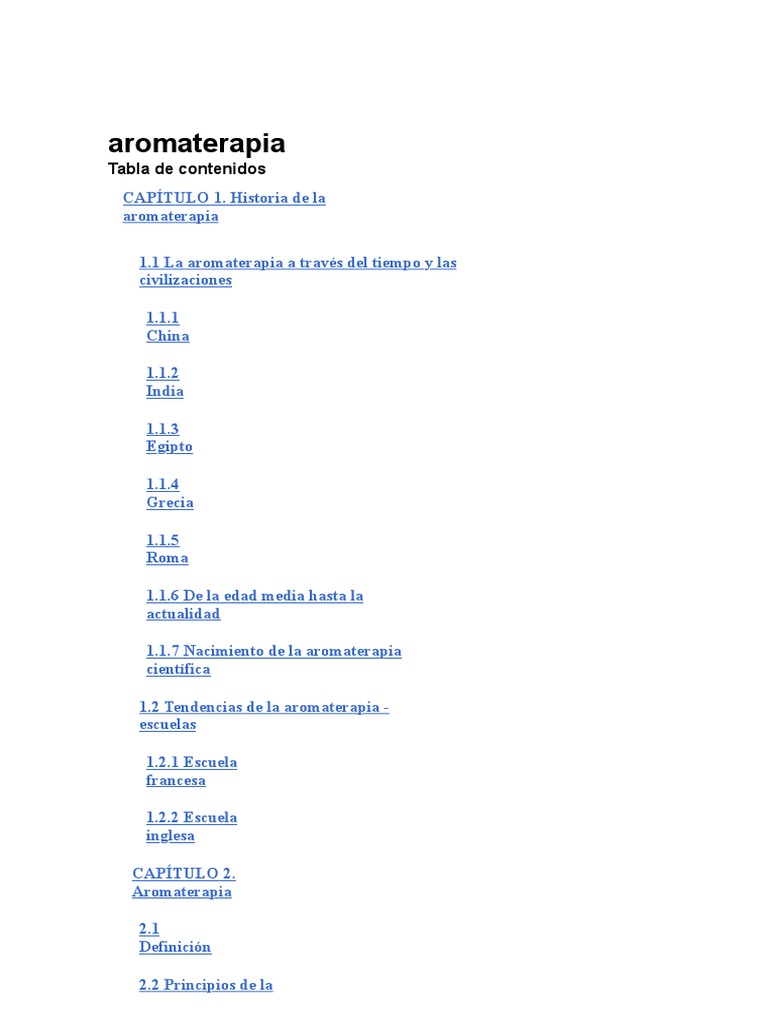 aromaterapia
Tabla de contenidos

CAPÍTULO 1. Historia de la aromaterapia

1.1 La aromaterapia a través del tiempo y las civilizaciones

1.1.1 China

1.1.2 India

1.1.3 Egipto

1.1.4 Grecia

1.1.5 Roma

1.1.6 De la edad media hasta la actualidad

1.1.7 Nacimiento de la aromaterapia científica

1.2 Tendencias de la aromaterapia - escuelas

1.2.1 Escuela francesa

1.2.2 Escuela inglesa

CAPÍTULO 2. Aromaterapia

2.1 Definición

2.2 Principios de la